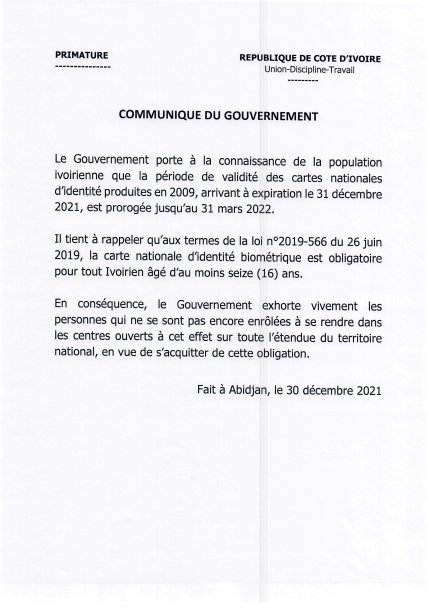 PRIMATURE
---------------

REPUBLIQUE DE COTE D'IVOIRE
Union-Discipline-Travail
---------

COMMUNIQUE DU GOUVERNEMENT

Le Gouvernement porte à la connaissance de la population ivoirienne que la période de validité des cartes nationales d'identité produites en 2009, arrivant à expiration le 31 décembre 2021, est prorogée jusqu'au 31 mars 2022.

Il tient à rappeler qu'aux termes de la loi n°2019-566 du 26 juin 2019, la carte nationale d'identité biométrique est obligatoire pour tout Ivoirien âgé d'au moins seize (16) ans.

En conséquence, le Gouvernement exhorte vivement les personnes qui ne se sont pas encore enrôlées à se rendre dans les centres ouverts à cet effet sur toute l'étendue du territoire national, en vue de s'acquitter de cette obligation.

Fait à Abidjan, le 30 décembre 2021